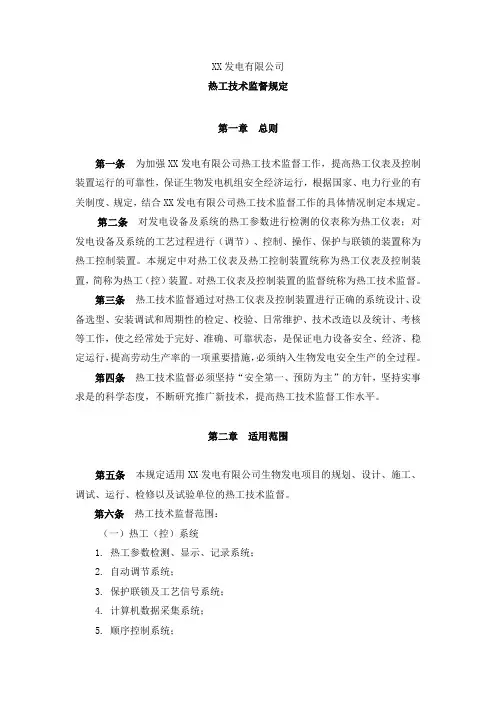 XX 发电有限公司

热工技术监督规定

第一章　总则

第一条　为加强 XX 发电有限公司热工技术监督工作，提高热工仪表及控制装置运行的可靠性，保证生物发电机组安全经济运行，根据国家、电力行业的有关制度、规定，结合 XX 发电有限公司热工技术监督工作的具体情况制定本规定。

第二条　对发电设备及系统的热工参数进行检测的仪表称为热工仪表；对发电设备及系统的工艺过程进行（调节）、控制、操作、保护与联锁的装置称为热工控制装置。本规定中对热工仪表及热工控制装置统称为热工仪表及控制装置，简称为热工（控）装置。对热工仪表及控制装置的监督统称为热工技术监督。

第三条　热工技术监督通过对热工仪表及控制装置进行正确的系统设计、设备选型、安装调试和周期性的检定、校验、日常维护、技术改造以及统计、考核等工作，使之经常处于完好、准确、可靠状态，是保证电力设备安全、经济、稳定运行，提高劳动生产率的一项重要措施，必须纳入生物发电安全生产的全过程。

第四条　热工技术监督必须坚持“安全第一、预防为主”的方针，坚持实事求是的科学态度，不断研究推广新技术，提高热工技术监督工作水平。

第二章　适用范围

第五条　本规定适用 XX 发电有限公司生物发电项目的规划、设计、施工、调试、运行、检修以及试验单位的热工技术监督。

第六条　热工技术监督范围：

（一）热工（控）系统

1. 热工参数检测、显示、记录系统；

2. 自动调节系统；

3. 保护联锁及工艺信号系统；

4. 计算机数据采集系统；

5. 顺序控制系统；